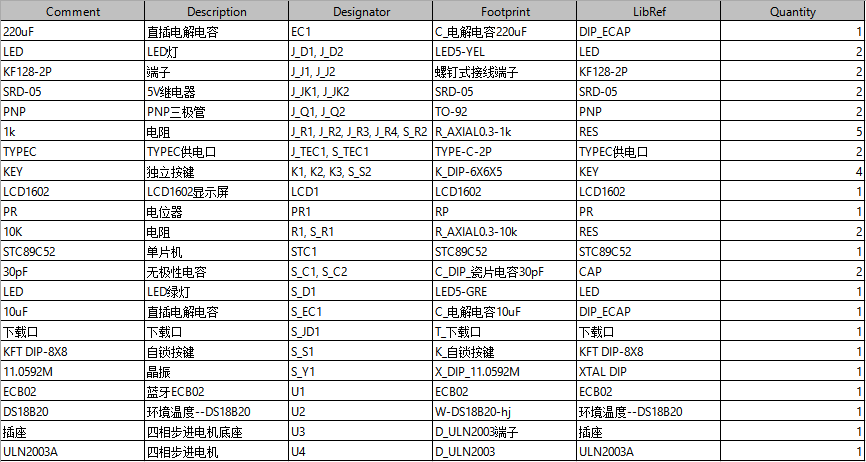 | Comment | Description | Designator | Footprint | LibRef | Quantity |
|---|---|---|---|---|---|
| 220uF | 直插电解电容 | EC1 | C_电解电容220uF | DIP_ECAP | 1 |
| LED | LED灯 | J_D1, J_D2 | LED5-YEL | LED | 2 |
| KF128-2P | 端子 | J_J1, J_J2 | 螺钉式接线端子 | KF128-2P | 2 |
| SRD-05 | 5V继电器 | J_JK1, J_JK2 | SRD-05 | SRD-05 | 2 |
| PNP | PNP三极管 | J_Q1, J_Q2 | TO-92 | PNP | 2 |
| 1k | 电阻 | J_R1, J_R2, J_R3, J_R4, S_R2 | R_AXIAL0.3-1k | RES | 5 |
| TYPEC | TYPEC供电口 | J_TEC1, S_TEC1 | TYPE-C-2P | TYPEC供电口 | 2 |
| KEY | 独立按键 | K1, K2, K3, S_S2 | K_DIP-6X6X5 | KEY | 4 |
| LCD1602 | LCD1602显示屏 | LCD1 | LCD1602 | LCD1602 | 1 |
| PR | 电位器 | PR1 | RP | PR | 1 |
| 10K | 电阻 | R1, S_R1 | R_AXIAL0.3-10k | RES | 2 |
| STC89C52 | 单片机 | STC1 | STC89C52 | STC89C52 | 1 |
| 30pF | 无极性电容 | S_C1, S_C2 | C_DIP_瓷片电容30pF | CAP | 2 |
| LED | LED绿灯 | S_D1 | LED5-GRE | LED | 1 |
| 10uF | 直插电解电容 | S_EC1 | C_电解电容10uF | DIP_ECAP | 1 |
| 下载口 | 下载口 | S_JD1 | T_下载口 | 下载口 | 1 |
| KFT DIP-8X8 | 自锁按键 | S_S1 | K_自锁按键 | KFT DIP-8X8 | 1 |
| 11.0592M | 晶振 | S_Y1 | X_DIP_11.0592M | XTAL DIP | 1 |
| ECB02 | 蓝牙ECB02 | U1 | ECB02 | ECB02 | 1 |
| DS18B20 | 环境温度--DS18B20 | U2 | W-DS18B20-hj | 环境温度--DS18B20 | 1 |
| 插座 | 四相步进电机底座 | U3 | D_ULN2003端子 | 插座 | 1 |
| ULN2003A | 四相步进电机 | U4 | D_ULN2003 | ULN2003A | 1 |